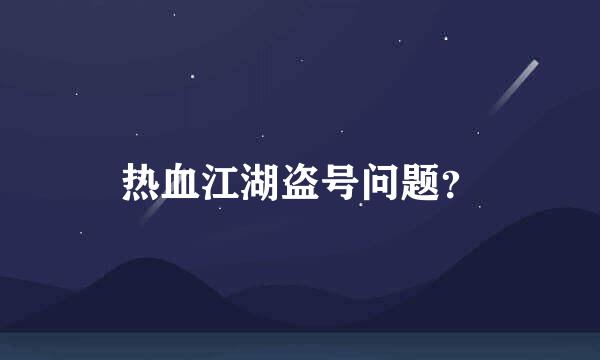 热血江湖盗号问题?